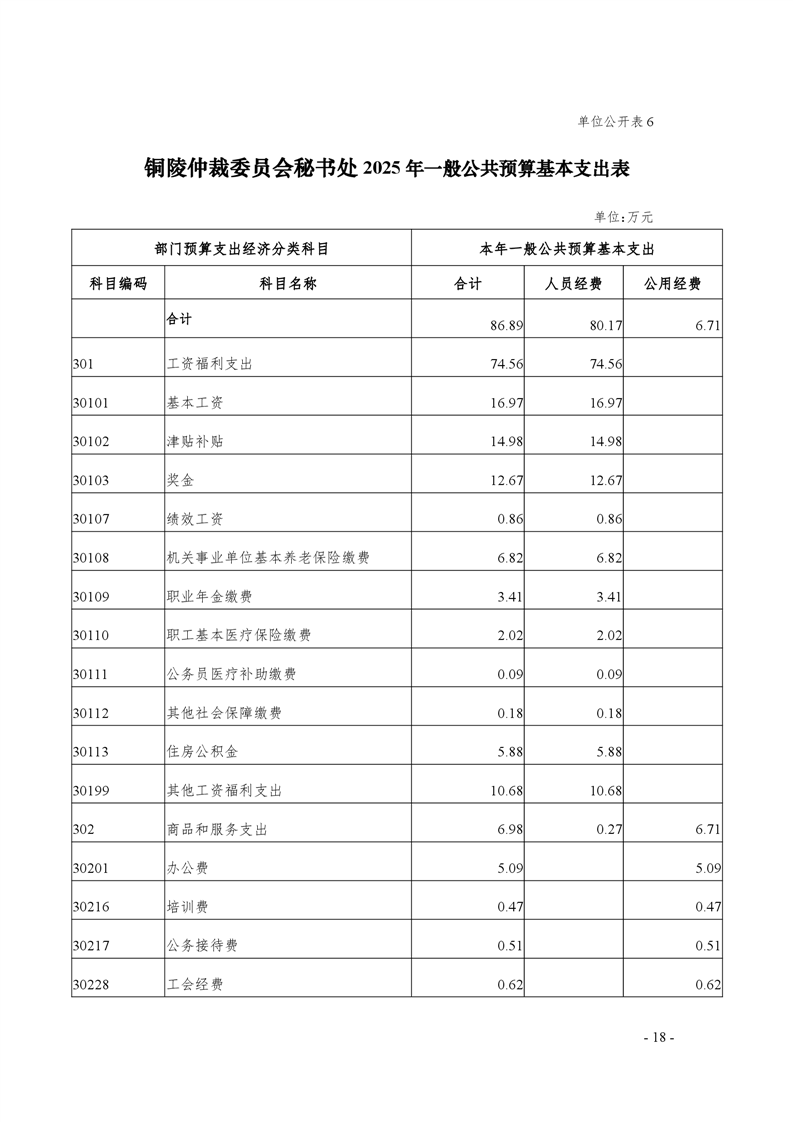 单位公开表 6

铜陵仲裁委员会秘书处 2025 年一般公共预算基本支出表

单位：万元

| 部门预算支出经济分类科目 | | 本年一般公共预算基本支出 | | |
|---|---|---|---|---|
| 科目编码 | 科目名称 | 合计 | 人员经费 | 公用经费 |
| | 合计 | 86.89 | 80.17 | 6.71 |
| 301 | 工资福利支出 | 74.56 | 74.56 | |
| 30101 | 基本工资 | 16.97 | 16.97 | |
| 30102 | 津贴补贴 | 14.98 | 14.98 | |
| 30103 | 奖金 | 12.67 | 12.67 | |
| 30107 | 绩效工资 | 0.86 | 0.86 | |
| 30108 | 机关事业单位基本养老保险缴费 | 6.82 | 6.82 | |
| 30109 | 职业年金缴费 | 3.41 | 3.41 | |
| 30110 | 职工基本医疗保险缴费 | 2.02 | 2.02 | |
| 30111 | 公务员医疗补助缴费 | 0.09 | 0.09 | |
| 30112 | 其他社会保障缴费 | 0.18 | 0.18 | |
| 30113 | 住房公积金 | 5.88 | 5.88 | |
| 30199 | 其他工资福利支出 | 10.68 | 10.68 | |
| 302 | 商品和服务支出 | 6.98 | 0.27 | 6.71 |
| 30201 | 办公费 | 5.09 | | 5.09 |
| 30216 | 培训费 | 0.47 | | 0.47 |
| 30217 | 公务接待费 | 0.51 | | 0.51 |
| 30228 | 工会经费 | 0.62 | | 0.62 |

- 18 -